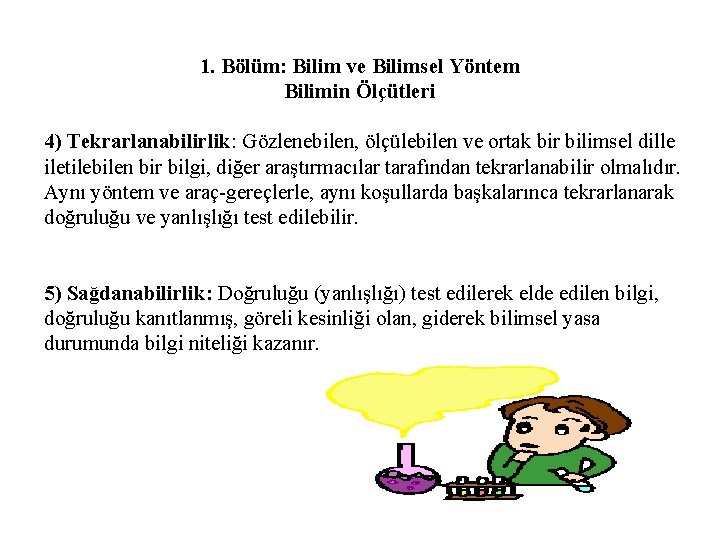 1. Bölüm: Bilim ve Bilimsel Yöntem
Bilimin Ölçütleri

4) Tekrarlanabilirlik: Gözlenebilen, ölçülebilen ve ortak bir bilimsel dille iletilebilen bir bilgi, diğer araştırmacılar tarafından tekrarlanabilir olmalıdır. Aynı yöntem ve araç-gereçlerle, aynı koşullarda başkalarınca tekrarlanarak doğruluğu ve yanlışlığı test edilebilir.

5) Sağdanabilirlik: Doğruluğu (yanlışlığı) test edilerek elde edilen bilgi, doğruluğu kanıtlanmış, göreli kesinliği olan, giderek bilimsel yasa durumunda bilgi niteliği kazanır.